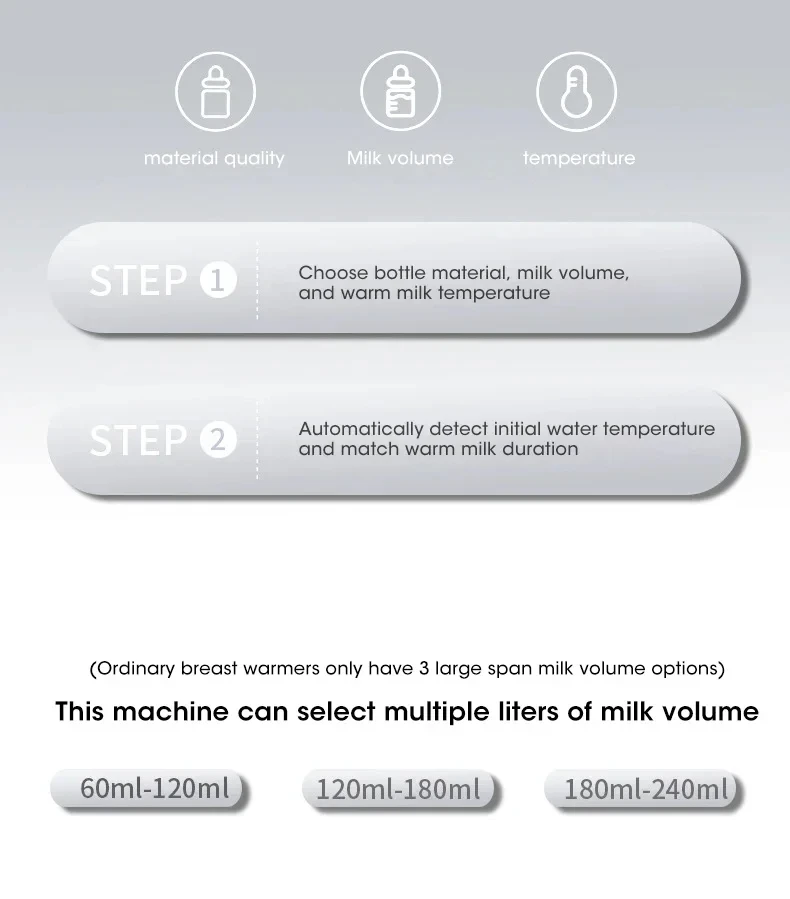 material quality

Milk volume

temperature

STEP 1

Choose bottle material, milk volume, and warm milk temperature

STEP 2

Automatically detect initial water temperature and match warm milk duration

(Ordinary breast warmers only have 3 large span milk volume options)

This machine can select multiple liters of milk volume

60ml-120ml

120ml-180ml

180ml-240ml